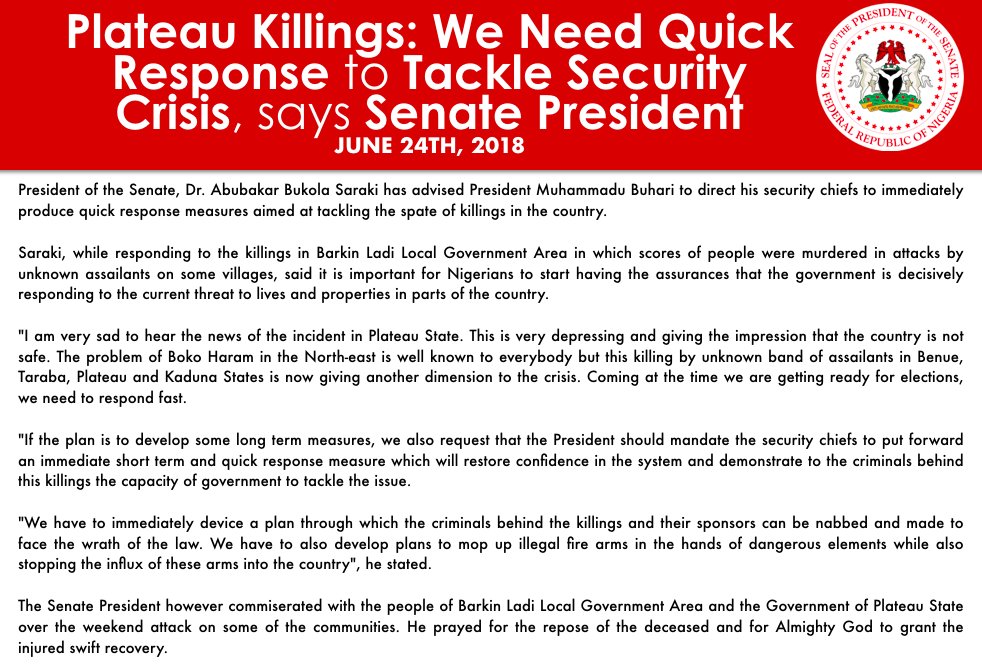 Plateau Killings: We Need Quick Response to Tackle Security Crisis, says Senate President
JUNE 24TH, 2018

SEAL OF THE PRESIDENT OF THE SENATE FEDERAL REPUBLIC OF NIGERIA

President of the Senate, Dr. Abubakar Bukola Saraki has advised President Muhammadu Buhari to direct his security chiefs to immediately produce quick response measures aimed at tackling the spate of killings in the country.

Saraki, while responding to the killings in Barkin Ladi Local Government Area in which scores of people were murdered in attacks by unknown assailants on some villages, said it is important for Nigerians to start having the assurances that the government is decisively responding to the current threat to lives and properties in parts of the country.

"I am very sad to hear the news of the incident in Plateau State. This is very depressing and giving the impression that the country is not safe. The problem of Boko Haram in the North-east is well known to everybody but this killing by unknown band of assailants in Benue, Taraba, Plateau and Kaduna States is now giving another dimension to the crisis. Coming at the time we are getting ready for elections, we need to respond fast.

"If the plan is to develop some long term measures, we also request that the President should mandate the security chiefs to put forward an immediate short term and quick response measure which will restore confidence in the system and demonstrate to the criminals behind this killings the capacity of government to tackle the issue.

"We have to immediately device a plan through which the criminals behind the killings and their sponsors can be nabbed and made to face the wrath of the law. We have to also develop plans to mop up illegal fire arms in the hands of dangerous elements while also stopping the influx of these arms into the country", he stated.

The Senate President however commiserated with the people of Barkin Ladi Local Government Area and the Government of Plateau State over the weekend attack on some of the communities. He prayed for the repose of the deceased and for Almighty God to grant the injured swift recovery.